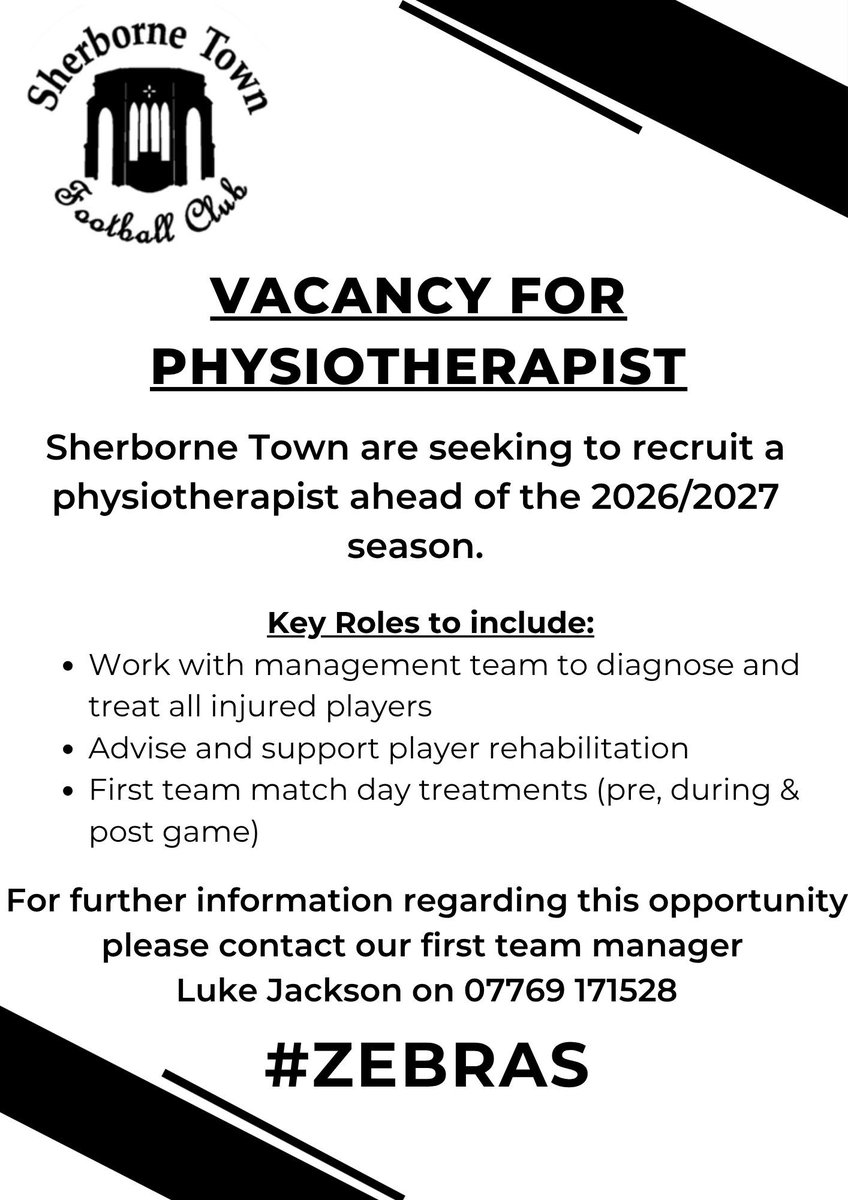 Sherborne Town
Football Club

VACANCY FOR PHYSIOTHERAPIST

Sherborne Town are seeking to recruit a physiotherapist ahead of the 2026/2027 season.

Key Roles to include:
• Work with management team to diagnose and treat all injured players
• Advise and support player rehabilitation
• First team match day treatments (pre, during & post game)

For further information regarding this opportunity please contact our first team manager Luke Jackson on 07769 171528

#ZEBRAS